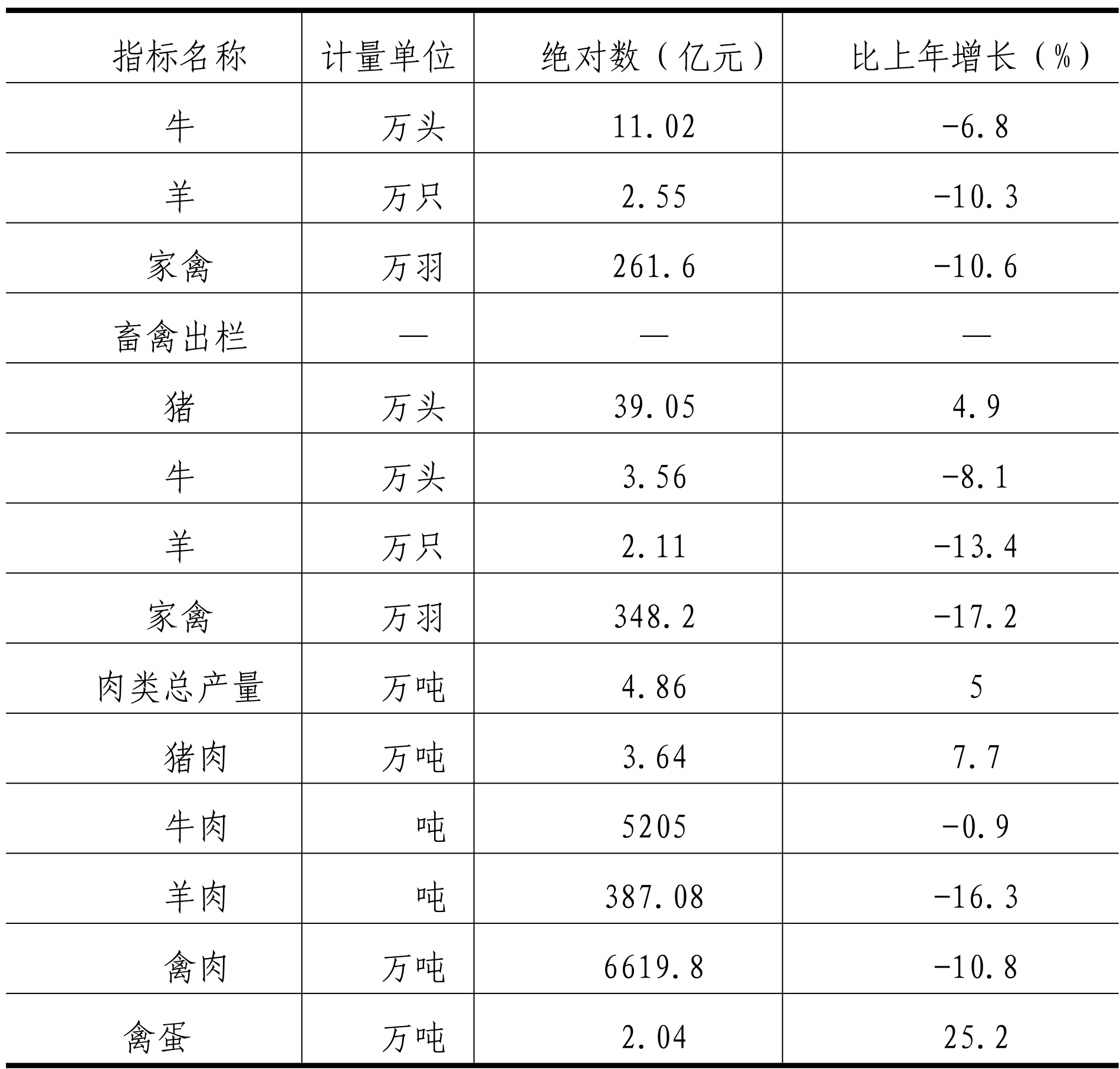 | 指标名称 | 计量单位 | 绝对数（亿元） | 比上年增长（%） |
|---|---|---|---|
| 牛 | 万头 | 11.02 | -6.8 |
| 羊 | 万只 | 2.55 | -10.3 |
| 家禽 | 万羽 | 261.6 | -10.6 |
| 畜禽出栏 | — | — | — |
| 猪 | 万头 | 39.05 | 4.9 |
| 牛 | 万头 | 3.56 | -8.1 |
| 羊 | 万只 | 2.11 | -13.4 |
| 家禽 | 万羽 | 348.2 | -17.2 |
| 肉类总产量 | 万吨 | 4.86 | 5 |
| 猪肉 | 万吨 | 3.64 | 7.7 |
| 牛肉 | 吨 | 5205 | -0.9 |
| 羊肉 | 吨 | 387.08 | -16.3 |
| 禽肉 | 万吨 | 6619.8 | -10.8 |
| 禽蛋 | 万吨 | 2.04 | 25.2 |